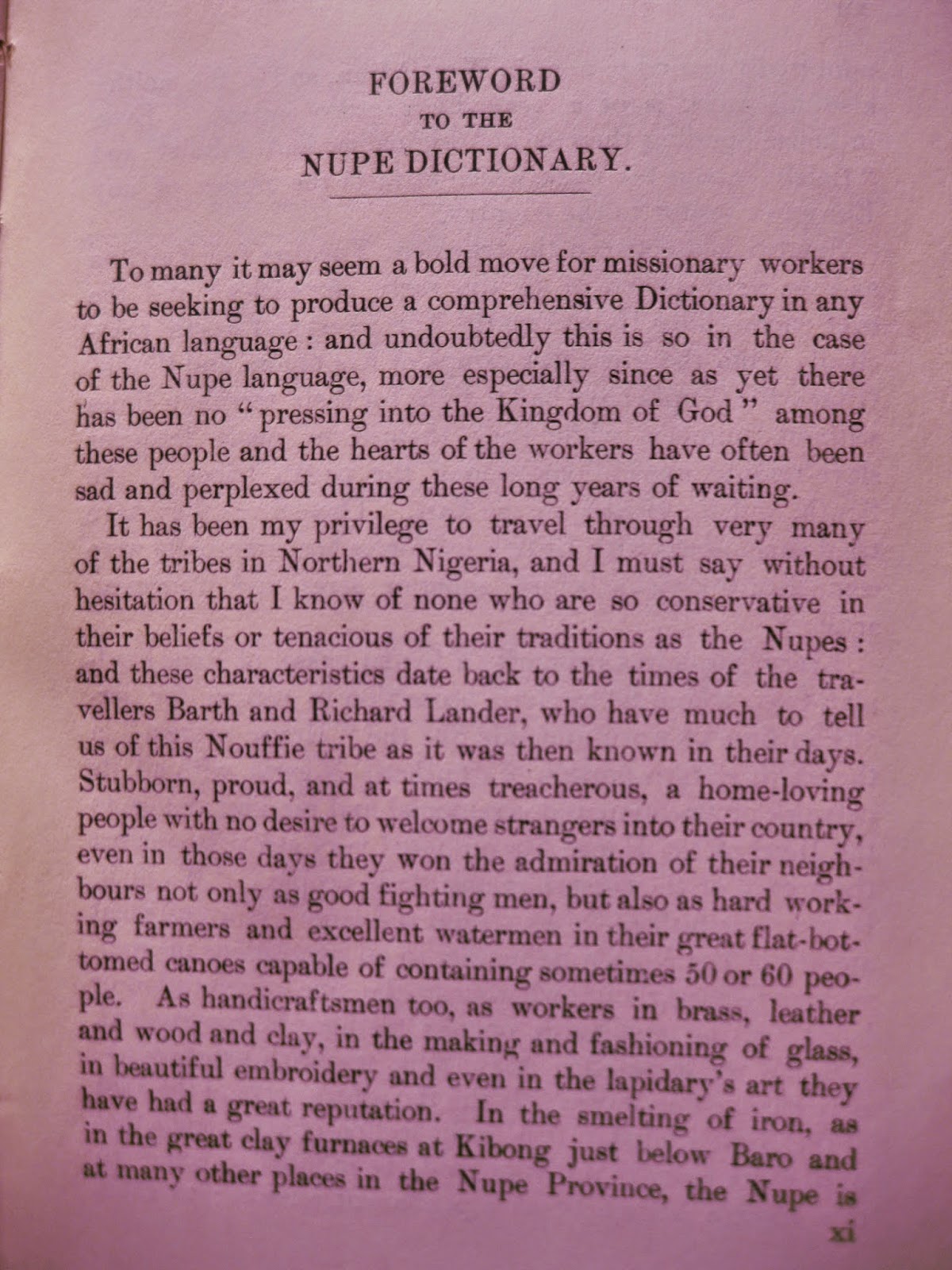 FOREWORD
TO THE
NUPE DICTIONARY.

To many it may seem a bold move for missionary workers to be seeking to produce a comprehensive Dictionary in any African language : and undoubtedly this is so in the case of the Nupe language, more especially since as yet there has been no "pressing into the Kingdom of God" among these people and the hearts of the workers have often been sad and perplexed during these long years of waiting.

It has been my privilege to travel through very many of the tribes in Northern Nigeria, and I must say without hesitation that I know of none who are so conservative in their beliefs or tenacious of their traditions as the Nupes : and these characteristics date back to the times of the travellers Barth and Richard Lander, who have much to tell us of this Nouffie tribe as it was then known in their days. Stubborn, proud, and at times treacherous, a home-loving people with no desire to welcome strangers into their country, even in those days they won the admiration of their neighbours not only as good fighting men, but also as hard working farmers and excellent watermen in their great flat-bottomed canoes capable of containing sometimes 50 or 60 people. As handicraftsmen too, as workers in brass, leather and wood and clay, in the making and fashioning of glass, in beautiful embroidery and even in the lapidary's art they have had a great reputation. In the smelting of iron, as in the great clay furnaces at Kibong just below Baro and at many other places in the Nupe Province, the Nupe is

xi